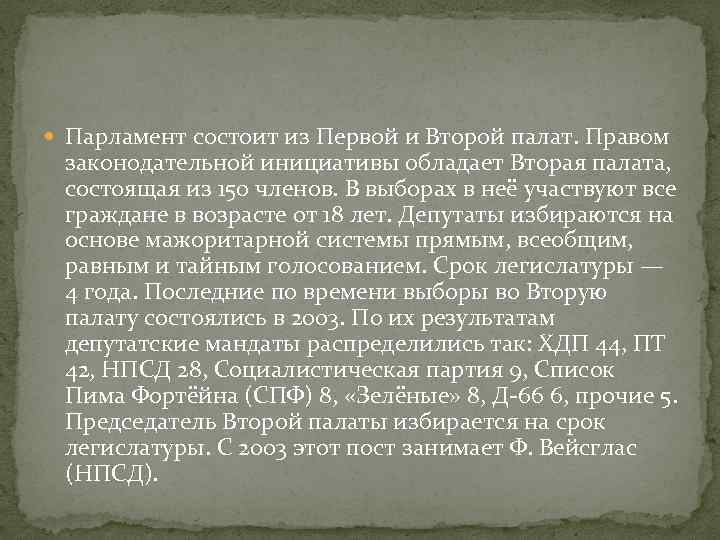 Парламент состоит из Первой и Второй палат. Правом законодательной инициативы обладает Вторая палата, состоящая из 150 членов. В выборах в неё участвуют все граждане в возрасте от 18 лет. Депутаты избираются на основе мажоритарной системы прямым, всеобщим, равным и тайным голосованием. Срок легислатуры — 4 года. Последние по времени выборы во Вторую палату состоялись в 2003. По их результатам депутатские мандаты распределились так: ХДП 44, ПТ 42, НПСД 28, Социалистическая партия 9, Список Пима Фортёйна (СПФ) 8, «Зелёные» 8, Д-66 6, прочие 5. Председатель Второй палаты избирается на срок легислатуры. С 2003 этот пост занимает Ф. Вейсглас (НПСД).